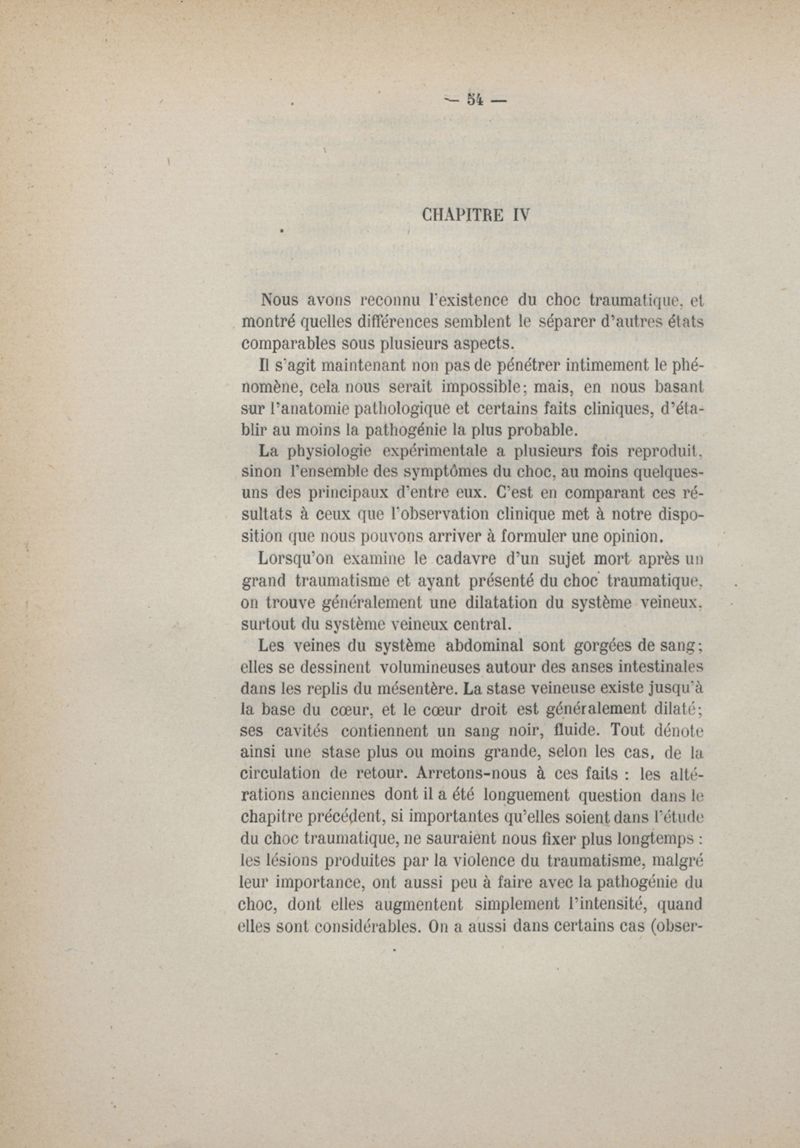 — 54 —

CHAPITRE IV

Nous avons reconnu l'existence du choc traumatique, et montré quelles différences semblent le séparer d'autres états comparables sous plusieurs aspects.

Il s'agit maintenant non pas de pénétrer intimement le phénomène, cela nous serait impossible; mais, en nous basant sur l'anatomie pathologique et certains faits cliniques, d'établir au moins la pathogénie la plus probable.

La physiologie expérimentale a plusieurs fois reproduit, sinon l'ensemble des symptômes du choc, au moins quelques-uns des principaux d'entre eux. C'est en comparant ces résultats à ceux que l'observation clinique met à notre disposition que nous pouvons arriver à formuler une opinion.

Lorsqu'on examine le cadavre d'un sujet mort après un grand traumatisme et ayant présenté du choc traumatique, on trouve généralement une dilatation du système veineux, surtout du système veineux central.

Les veines du système abdominal sont gorgées de sang; elles se dessinent volumineuses autour des anses intestinales dans les replis du mésentère. La stase veineuse existe jusqu'à la base du cœur, et le cœur droit est généralement dilaté; ses cavités contiennent un sang noir, fluide. Tout dénote ainsi une stase plus ou moins grande, selon les cas, de la circulation de retour. Arretons-nous à ces faits : les altérations anciennes dont il a été longuement question dans le chapitre précédent, si importantes qu'elles soient dans l'étude du choc traumatique, ne sauraient nous fixer plus longtemps : les lésions produites par la violence du traumatisme, malgré leur importance, ont aussi peu à faire avec la pathogénie du choc, dont elles augmentent simplement l'intensité, quand elles sont considérables. On a aussi dans certains cas (obser-